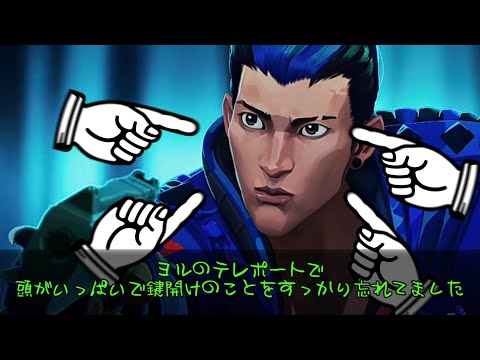 ヨルのテレポートで
頭がいっぱいで鍵開けのことをすっかり忘れてました